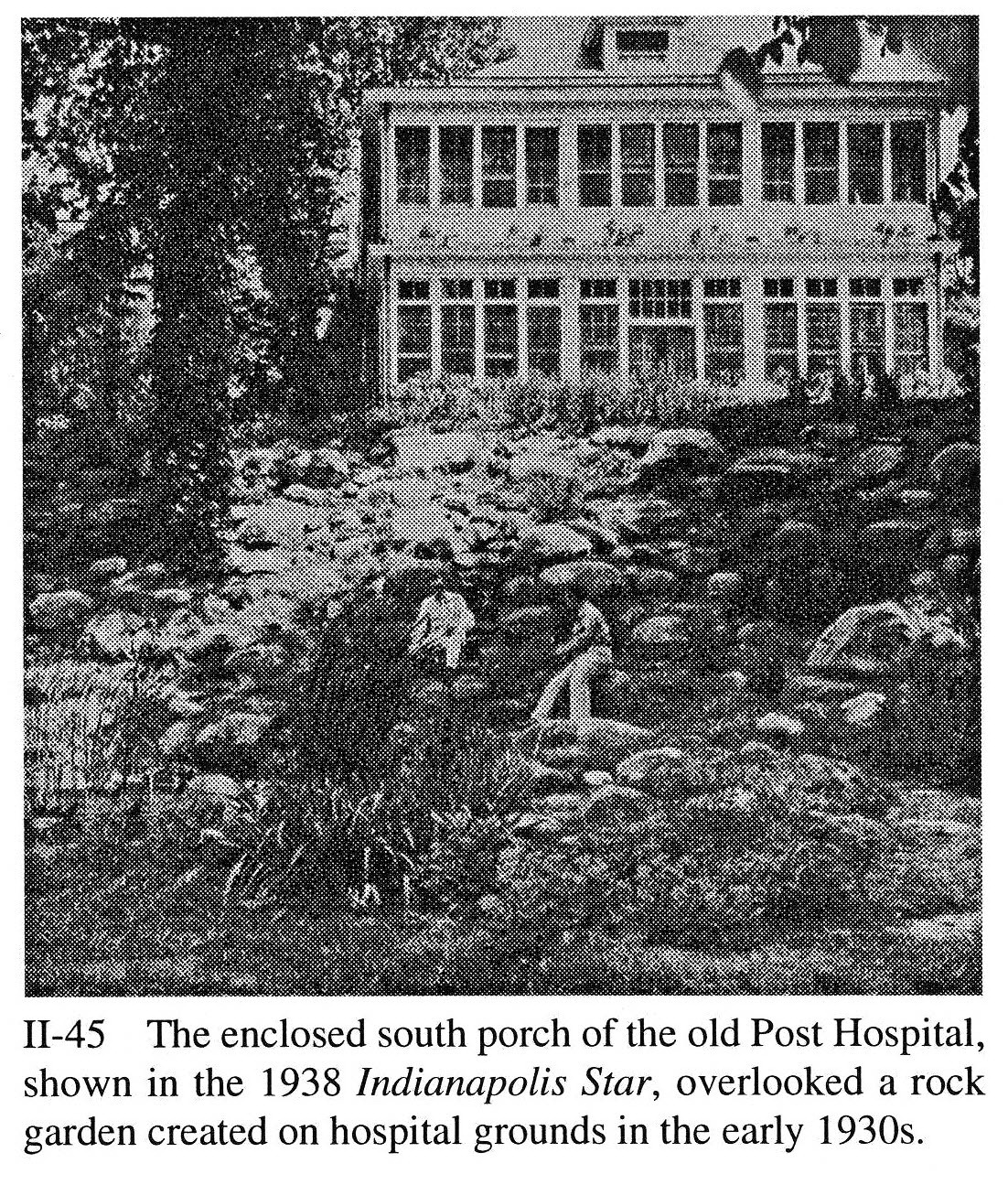 II-45 The enclosed south porch of the old Post Hospital, shown in the 1938 Indianapolis Star, overlooked a rock garden created on hospital grounds in the early 1930s.